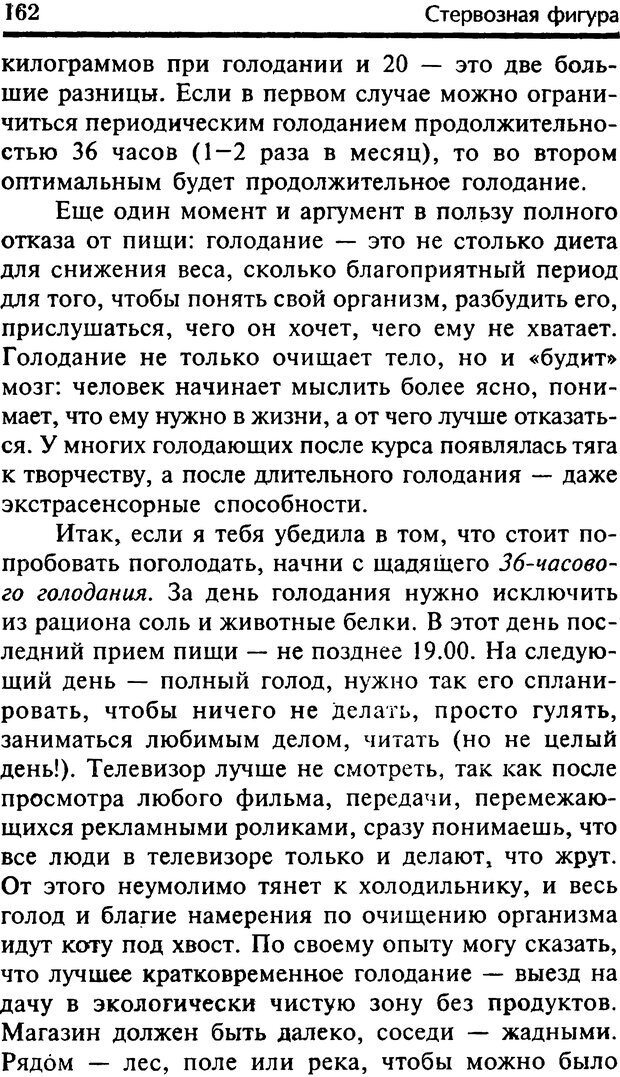 162

Стервозная фигура

килограммов при голодании и 20 — это две большие разницы. Если в первом случае можно ограничиться периодическим голоданием продолжительностью 36 часов (1–2 раза в месяц), то во втором оптимальным будет продолжительное голодание.

Еще один момент и аргумент в пользу полного отказа от пищи: голодание — это не столько диета для снижения веса, сколько благоприятный период для того, чтобы понять свой организм, разбудить его, прислушаться, чего он хочет, чего ему не хватает. Голодание не только очищает тело, но и «будит» мозг: человек начинает мыслить более ясно, понимает, что ему нужно в жизни, а от чего лучше отказаться. У многих голодающих после курса появлялась тяга к творчеству, а после длительного голодания — даже экстрасенсорные способности.

Итак, если я тебя убедила в том, что стоит попробовать поголодать, начни с щадящего 36-часового голодания. За день голодания нужно исключить из рациона соль и животные белки. В этот день последний прием пищи — не позднее 19.00. На следующий день — полный голод, нужно так его спланировать, чтобы ничего не делать, просто гулять, заниматься любимым делом, читать (но не целый день!). Телевизор лучше не смотреть, так как после просмотра любого фильма, передачи, перемежающихся рекламными роликами, сразу понимаешь, что все люди в телевизоре только и делают, что жрут. От этого неумолимо тянет к холодильнику, и весь голод и благие намерения по очищению организма идут коту под хвост. По своему опыту могу сказать, что лучшее кратковременное голодание — выезд на дачу в экологически чистую зону без продуктов. Магазин должен быть далеко, соседи — жадными. Рядом — лес, поле или река, чтобы можно было